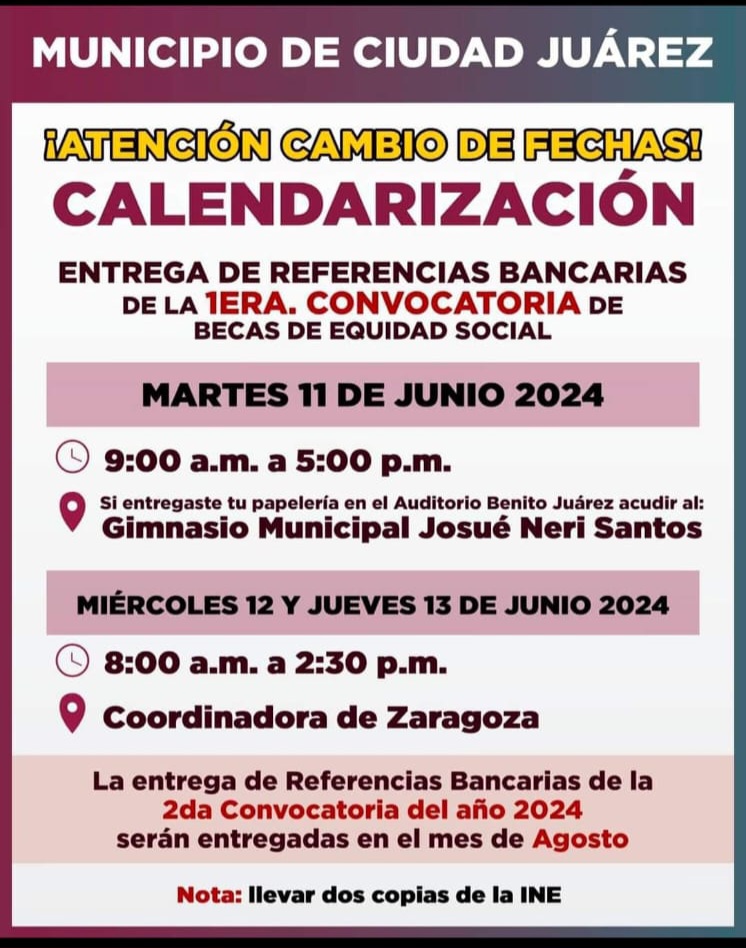 MUNICIPIO DE CIUDAD JUÁREZ

¡ATENCIÓN CAMBIO DE FECHAS!

CALENDARIZACIÓN

ENTREGA DE REFERENCIAS BANCARIAS DE LA 1ERA. CONVOCATORIA DE BECAS DE EQUIDAD SOCIAL

MARTES 11 DE JUNIO 2024

9:00 a.m. a 5:00 p.m.

Si entregaste tu papelería en el Auditorio Benito Juárez acudir al:
Gimnasio Municipal Josué Neri Santos

MIÉRCOLES 12 Y JUEVES 13 DE JUNIO 2024

8:00 a.m. a 2:30 p.m.

Coordinadora de Zaragoza

La entrega de Referencias Bancarias de la 2da Convocatoria del año 2024 serán entregadas en el mes de Agosto

Nota: llevar dos copias de la INE